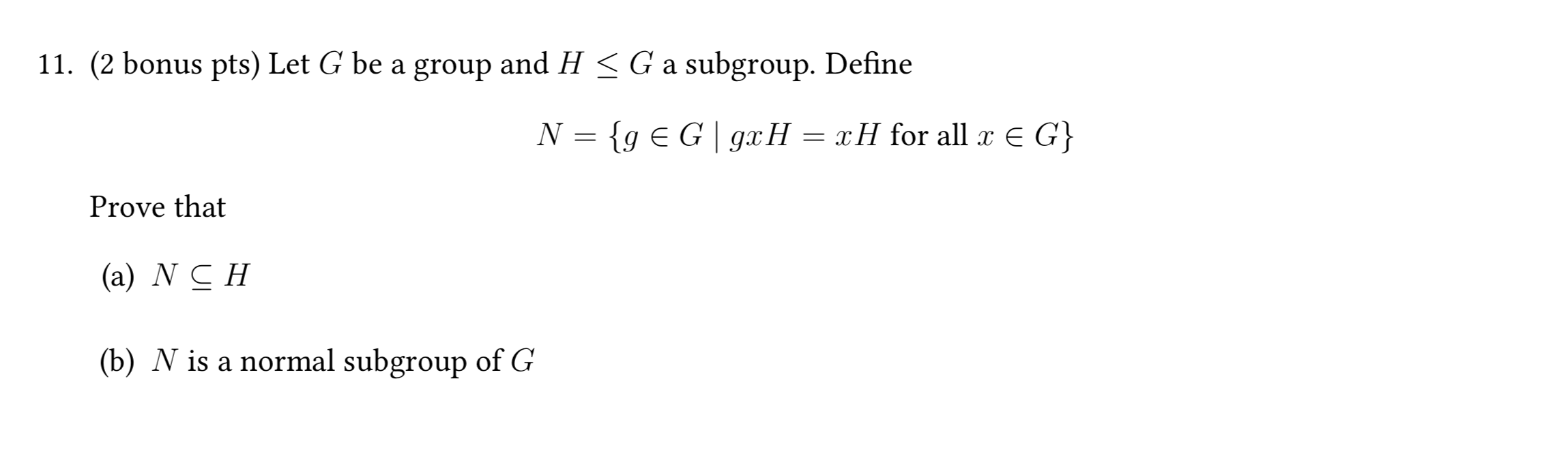 11. (2 bonus pts) Let $G$ be a group and $H \leq G$ a subgroup. Define

$$N = \{g \in G \mid gxH = xH \text{ for all } x \in G\}$$

Prove that

(a) $N \subseteq H$

(b) $N$ is a normal subgroup of $G$